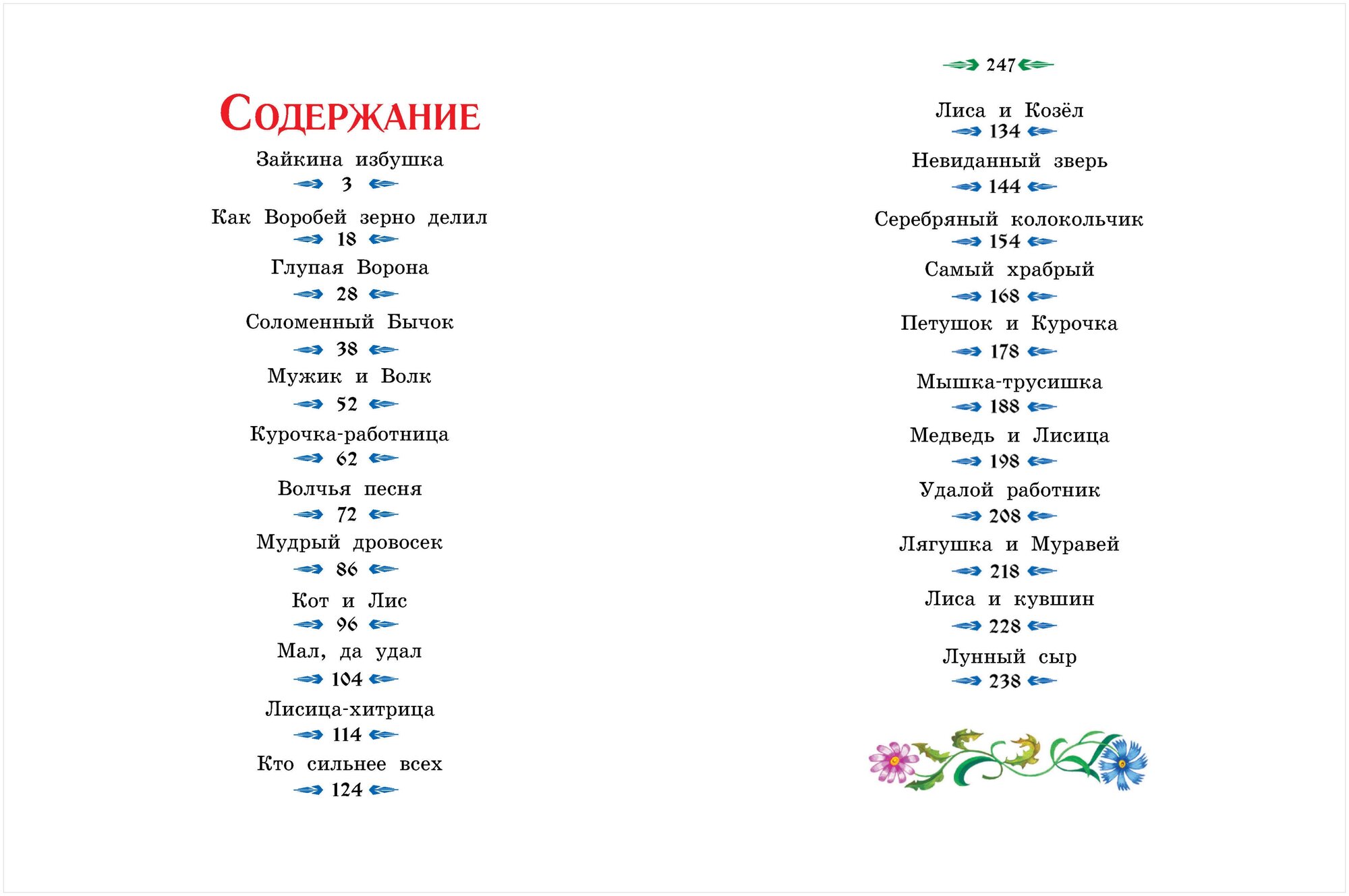 Содержание

Зайкина избушка
3

Как Воробей зерно делил
18

Глупая Ворона
28

Соломенный Бычок
38

Мужик и Волк
52

Курочка-работница
62

Волчья песня
72

Мудрый дровосек
86

Кот и Лис
96

Мал, да удал
104

Лисица-хитрица
114

Кто сильнее всех
124

247

Лиса и Козёл
134

Невиданный зверь
144

Серебряный колокольчик
154

Самый храбрый
168

Петушок и Курочка
178

Мышка-трусишка
188

Медведь и Лисица
198

Удалой работник
208

Лягушка и Муравей
218

Лиса и кувшин
228

Лунный сыр
238